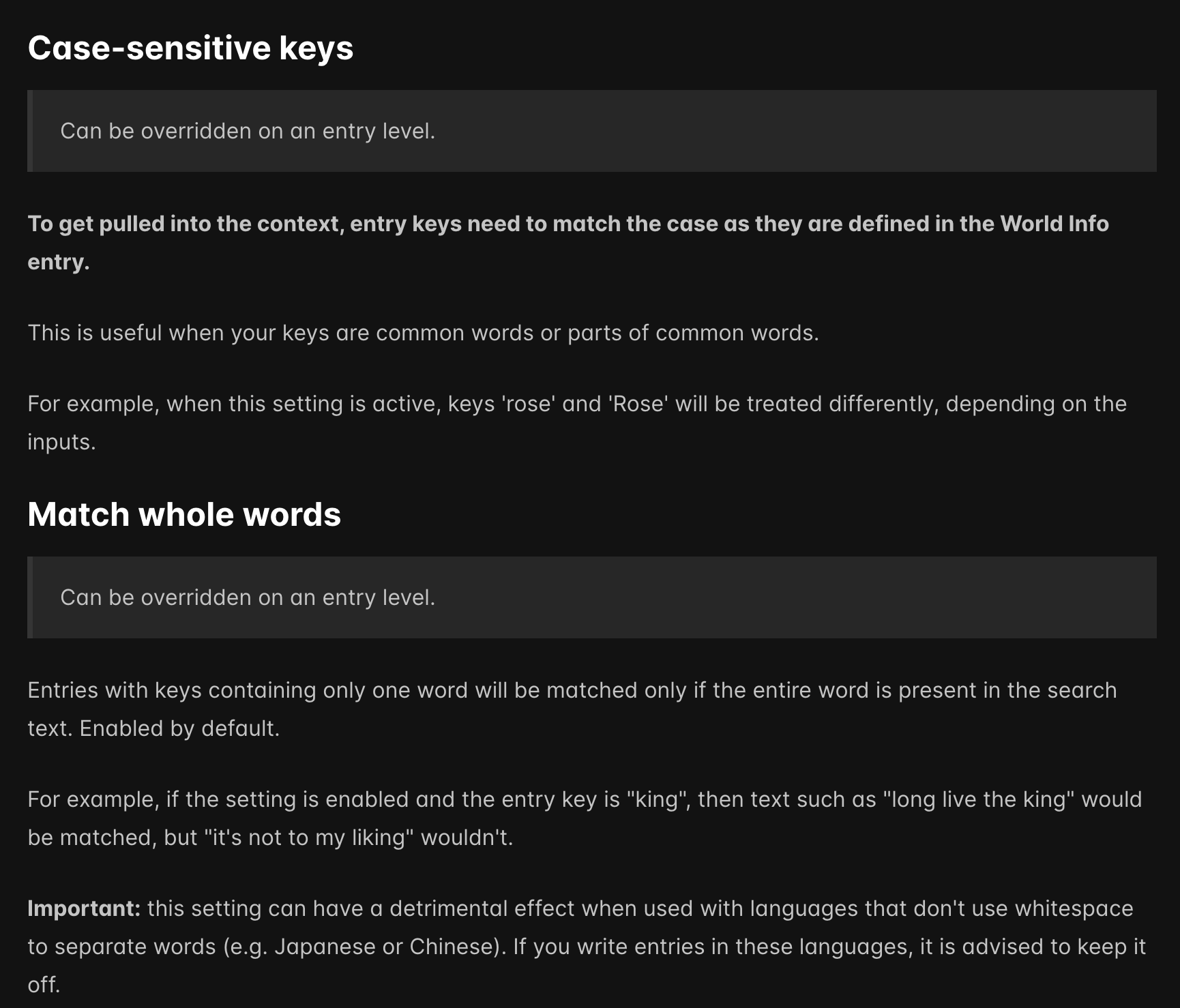 Case-sensitive keys

Can be overridden on an entry level.

To get pulled into the context, entry keys need to match the case as they are defined in the World Info entry.

This is useful when your keys are common words or parts of common words.

For example, when this setting is active, keys 'rose' and 'Rose' will be treated differently, depending on the inputs.

Match whole words

Can be overridden on an entry level.

Entries with keys containing only one word will be matched only if the entire word is present in the search text. Enabled by default.

For example, if the setting is enabled and the entry key is "king", then text such as "long live the king" would be matched, but "it's not to my liking" wouldn't.

Important: this setting can have a detrimental effect when used with languages that don't use whitespace to separate words (e.g. Japanese or Chinese). If you write entries in these languages, it is advised to keep it off.